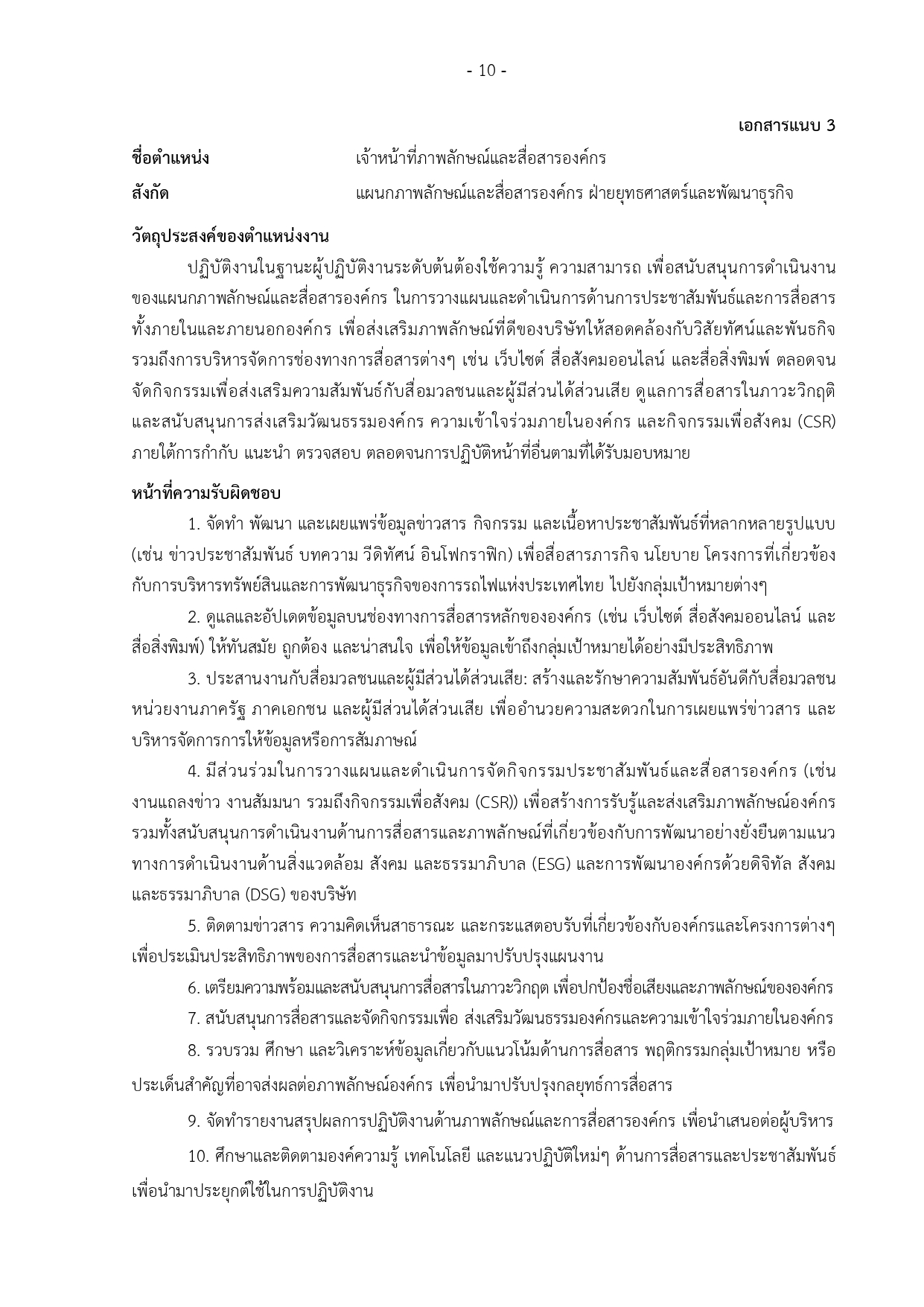 - 10 -

เอกสารแนบ 3

ชื่อตำแหน่ง เจ้าหน้าที่ภาพลักษณ์และสื่อสารองค์กร

สังกัด แผนกภาพลักษณ์และสื่อสารองค์กร ฝ่ายยุทธศาสตร์และพัฒนาธุรกิจ

วัตถุประสงค์ของตำแหน่งงาน

ปฏิบัติงานในฐานะผู้ปฏิบัติงานระดับต้นต้องใช้ความรู้ ความสามารถ เพื่อสนับสนุนการดำเนินงานของแผนกภาพลักษณ์และสื่อสารองค์กร ในการวางแผนและดำเนินการด้านการประชาสัมพันธ์และการสื่อสารทั้งภายในและภายนอกองค์กร เพื่อส่งเสริมภาพลักษณ์ที่ดีของบริษัทให้สอดคล้องกับวิสัยทัศน์และพันธกิจ รวมถึงการบริหารจัดการช่องทางการสื่อสารต่างๆ เช่น เว็บไซต์ สื่อสังคมออนไลน์ และสื่อสิ่งพิมพ์ ตลอดจนจัดกิจกรรมเพื่อส่งเสริมความสัมพันธ์กับสื่อมวลชนและผู้มีส่วนได้ส่วนเสีย ดูแลการสื่อสารในภาวะวิกฤติ และสนับสนุนการส่งเสริมวัฒนธรรมองค์กร ความเข้าใจร่วมภายในองค์กร และกิจกรรมเพื่อสังคม (CSR) ภายใต้การกำกับ แนะนำ ตรวจสอบ ตลอดจนการปฏิบัติหน้าที่อื่นตามที่ได้รับมอบหมาย

หน้าที่ความรับผิดชอบ

1. จัดทำ พัฒนา และเผยแพร่ข้อมูลข่าวสาร กิจกรรม และเนื้อหาประชาสัมพันธ์ที่หลากหลายรูปแบบ (เช่น ข่าวประชาสัมพันธ์ บทความ วีดิทัศน์ อินโฟกราฟิก) เพื่อสื่อสารภารกิจ นโยบาย โครงการที่เกี่ยวข้องกับการบริหารทรัพย์สินและการพัฒนาธุรกิจของการรถไฟแห่งประเทศไทย ไปยังกลุ่มเป้าหมายต่างๆ

2. ดูแลและอัปเดตข้อมูลบนช่องทางการสื่อสารหลักขององค์กร (เช่น เว็บไซต์ สื่อสังคมออนไลน์ และสื่อสิ่งพิมพ์) ให้ทันสมัย ถูกต้อง และน่าสนใจ เพื่อให้ข้อมูลเข้าถึงกลุ่มเป้าหมายได้อย่างมีประสิทธิภาพ

3. ประสานงานกับสื่อมวลชนและผู้มีส่วนได้ส่วนเสีย: สร้างและรักษาความสัมพันธ์อันดีกับสื่อมวลชน หน่วยงานภาครัฐ ภาคเอกชน และผู้มีส่วนได้ส่วนเสีย เพื่ออำนวยความสะดวกในการเผยแพร่ข่าวสาร และบริหารจัดการการให้ข้อมูลหรือการสัมภาษณ์

4. มีส่วนร่วมในการวางแผนและดำเนินการจัดกิจกรรมประชาสัมพันธ์และสื่อสารองค์กร (เช่น งานแถลงข่าว งานสัมมนา รวมถึงกิจกรรมเพื่อสังคม (CSR)) เพื่อสร้างการรับรู้และส่งเสริมภาพลักษณ์องค์กร รวมทั้งสนับสนุนการดำเนินงานด้านการสื่อสารและภาพลักษณ์ที่เกี่ยวข้องกับการพัฒนาอย่างยั่งยืนตามแนวทางการดำเนินงานด้านสิ่งแวดล้อม สังคม และธรรมาภิบาล (ESG) และการพัฒนาองค์กรด้วยดิจิทัล สังคม และธรรมาภิบาล (DSG) ของบริษัท

5. ติดตามข่าวสาร ความคิดเห็นสาธารณะ และกระแสตอบรับที่เกี่ยวข้องกับองค์กรและโครงการต่างๆ เพื่อประเมินประสิทธิภาพของการสื่อสารและนำข้อมูลมาปรับปรุงแผนงาน

6. เตรียมความพร้อมและสนับสนุนการสื่อสารในภาวะวิกฤต เพื่อปกป้องชื่อเสียงและภาพลักษณ์ขององค์กร

7. สนับสนุนการสื่อสารและจัดกิจกรรมเพื่อ ส่งเสริมวัฒนธรรมองค์กรและความเข้าใจร่วมภายในองค์กร

8. รวบรวม ศึกษา และวิเคราะห์ข้อมูลเกี่ยวกับแนวโน้มด้านการสื่อสาร พฤติกรรมกลุ่มเป้าหมาย หรือประเด็นสำคัญที่อาจส่งผลต่อภาพลักษณ์องค์กร เพื่อนำมาปรับปรุงกลยุทธ์การสื่อสาร

9. จัดทำรายงานสรุปผลการปฏิบัติงานด้านภาพลักษณ์และการสื่อสารองค์กร เพื่อนำเสนอต่อผู้บริหาร

10. ศึกษาและติดตามองค์ความรู้ เทคโนโลยี และแนวปฏิบัติใหม่ๆ ด้านการสื่อสารและประชาสัมพันธ์ เพื่อนำมาประยุกต์ใช้ในการปฏิบัติงาน